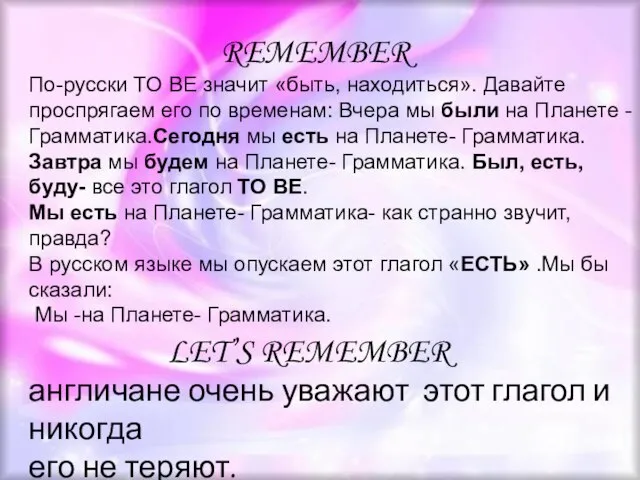 REMEMBER

По-русски TO BE значит «быть, находиться». Давайте проспрягаем его по временам: Вчера мы были на Планете - Грамматика.Сегодня мы есть на Планете- Грамматика. Завтра мы будем на Планете- Грамматика. Был, есть, буду- все это глагол TO BE.
Мы есть на Планете- Грамматика- как странно звучит, правда?
В русском языке мы опускаем этот глагол «ЕСТЬ» .Мы бы сказали:
Мы -на Планете- Грамматика.

LET'S REMEMBER

англичане очень уважают этот глагол и никогда
его не теряют.